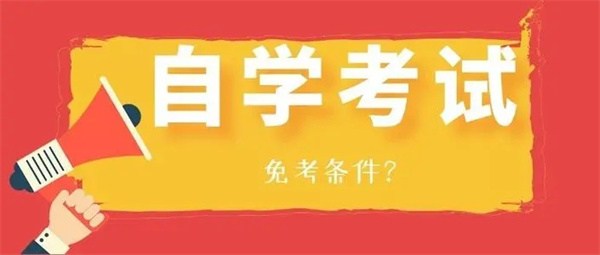 自学考试

免考条件?